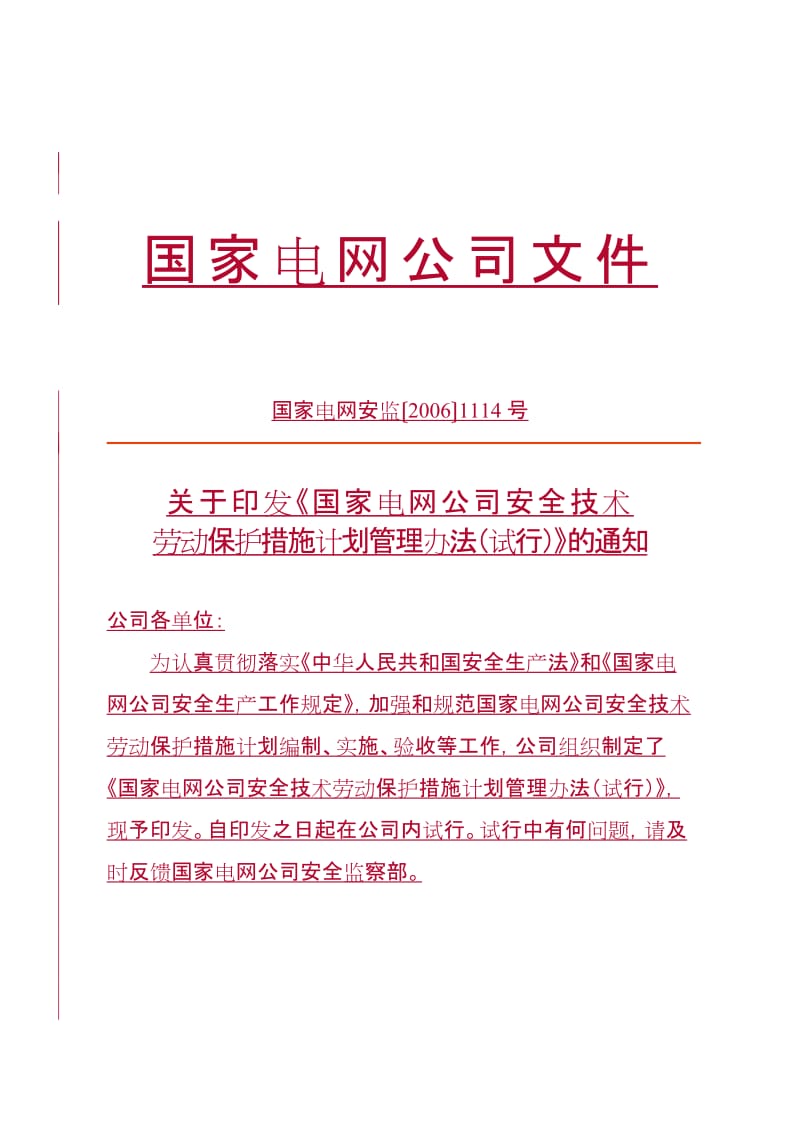 国家电网公司文件

国家电网安监[2006]1114 号

关于印发《国家电网公司安全技术劳动保护措施计划管理办法(试行)》的通知

公司各单位:

为认真贯彻落实《中华人民共和国安全生产法》和《国家电网公司安全生产工作规定》，加强和规范国家电网公司安全技术劳动保护措施计划编制、实施、验收等工作，公司组织制定了《国家电网公司安全技术劳动保护措施计划管理办法(试行)》，现予印发。自印发之日起在公司内试行。试行中有何问题，请及时反馈国家电网公司安全监察部。